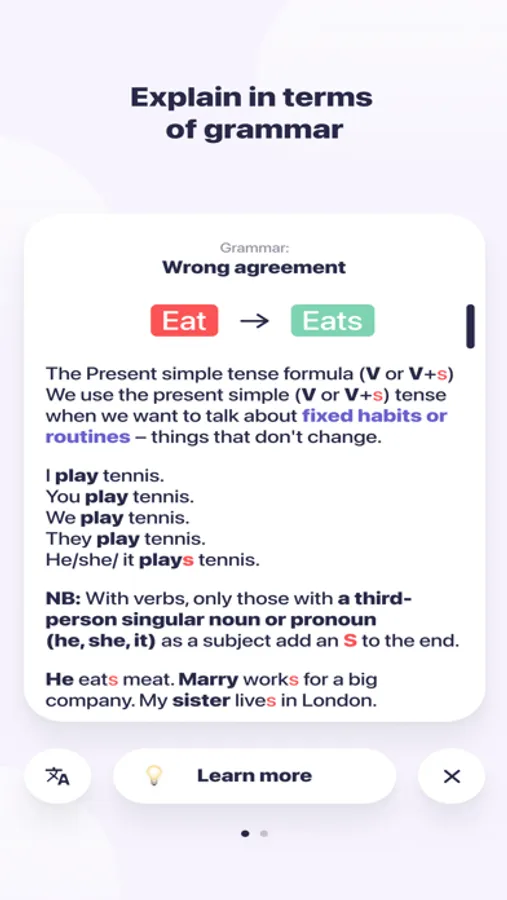 Explain in terms of grammar

Grammar:
Wrong agreement

Eat → Eats

The Present simple tense formula (V or V+s)
We use the present simple (V or V+s) tense when we want to talk about fixed habits or routines – things that don't change.

I play tennis.
You play tennis.
We play tennis.
They play tennis.
He/she/ it plays tennis.

NB: With verbs, only those with a third-person singular noun or pronoun (he, she, it) as a subject add an S to the end.

He eats meat. Marry works for a big company. My sister lives in London.

Learn more